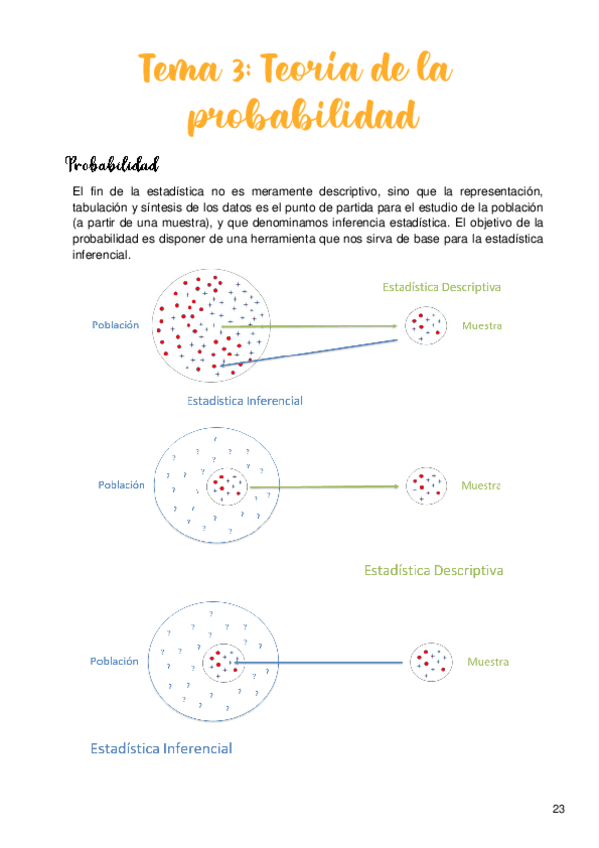 Tema 3: Teoría de la probabilidad

Probabilidad

El fin de la estadística no es meramente descriptivo, sino que la representación, tabulación y síntesis de los datos es el punto de partida para el estudio de la población (a partir de una muestra), y que denominamos inferencia estadística. El objetivo de la probabilidad es disponer de una herramienta que nos sirva de base para la estadística inferencial.

Estadística Descriptiva

Población

Muestra

Estadística Inferencial

Población

Muestra

Estadística Descriptiva

Población

Muestra

Estadística Inferencial

23